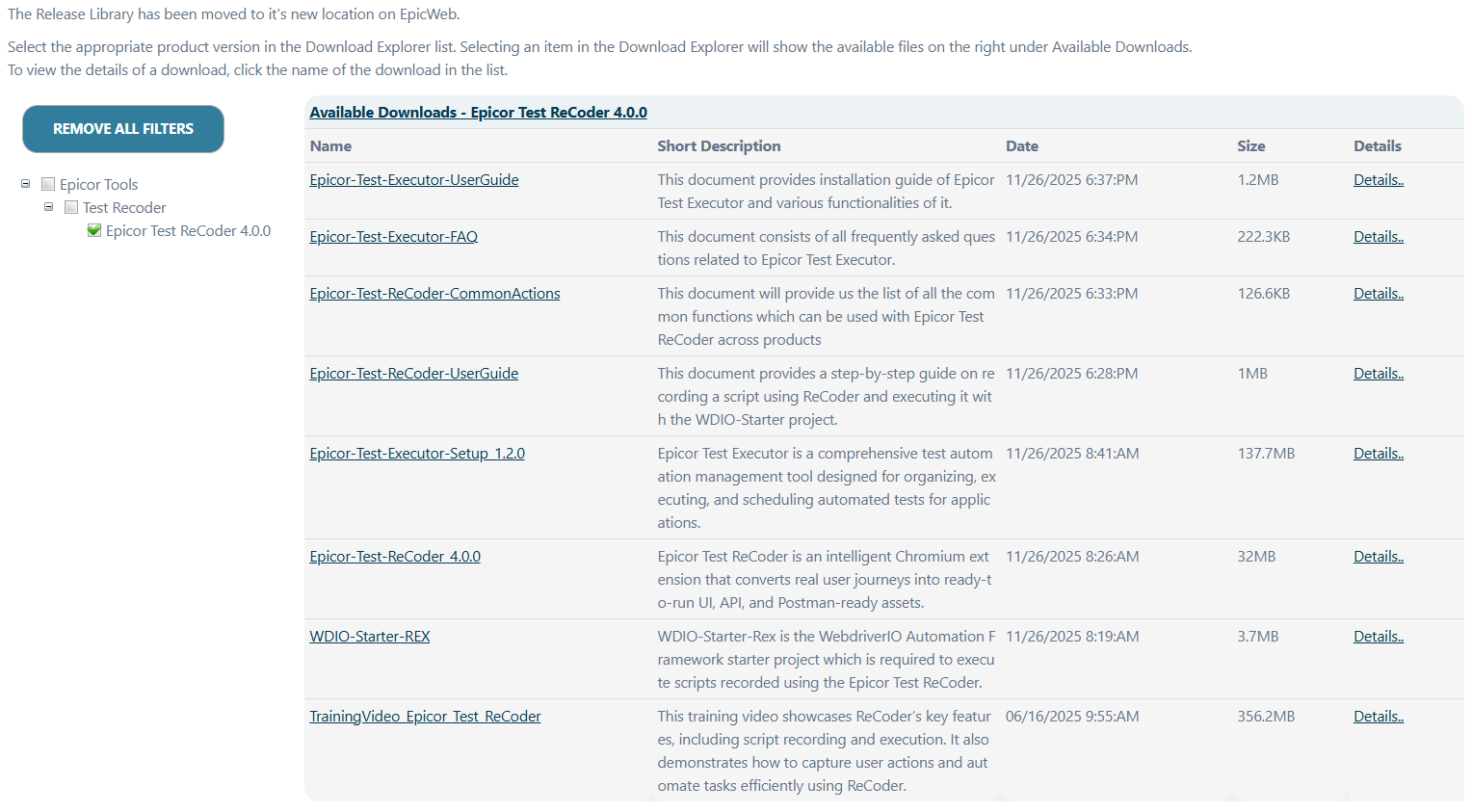 The Release Library has been moved to it's new location on EpicWeb.

Select the appropriate product version in the Download Explorer list. Selecting an item in the Download Explorer will show the available files on the right under Available Downloads.
To view the details of a download, click the name of the download in the list.

REMOVE ALL FILTERS

Epicor Tools
Test Recoder
Epicor Test ReCoder 4.0.0

Available Downloads - Epicor Test ReCoder 4.0.0

| Name | Short Description | Date | Size | Details |
|---|---|---|---|---|
| Epicor-Test-Executor-UserGuide | This document provides installation guide of Epicor Test Executor and various functionalities of it. | 11/26/2025 6:37:PM | 1.2MB | Details.. |
| Epicor-Test-Executor-FAQ | This document consists of all frequently asked ques tions related to Epicor Test Executor. | 11/26/2025 6:34:PM | 222.3KB | Details.. |
| Epicor-Test-ReCoder-CommonActions | This document will provide us the list of all the com mon functions which can be used with Epicor Test ReCoder across products | 11/26/2025 6:33:PM | 126.6KB | Details.. |
| Epicor-Test-ReCoder-UserGuide | This document provides a step-by-step guide on re cording a script using ReCoder and executing it wit h the WDIO-Starter project. | 11/26/2025 6:28:PM | 1MB | Details.. |
| Epicor-Test-Executor-Setup_1.2.0 | Epicor Test Executor is a comprehensive test autom ation management tool designed for organizing, ex ecuting, and scheduling automated tests for applic ations. | 11/26/2025 8:41:AM | 137.7MB | Details.. |
| Epicor-Test-ReCoder_4.0.0 | Epicor Test ReCoder is an intelligent Chromium ext ension that converts real user journeys into ready-t o-run UI, API, and Postman-ready assets. | 11/26/2025 8:26:AM | 32MB | Details.. |
| WDIO-Starter-REX | WDIO-Starter-Rex is the WebdriverIO Automation F ramework starter project which is required to execu te scripts recorded using the Epicor Test ReCoder. | 11/26/2025 8:19:AM | 3.7MB | Details.. |
| TrainingVideo_Epicor_Test_ReCoder | This training video showcases ReCoder's key featur es, including script recording and execution. It also demonstrates how to capture user actions and aut omate tasks efficiently using ReCoder. | 06/16/2025 9:55:AM | 356.2MB | Details.. |